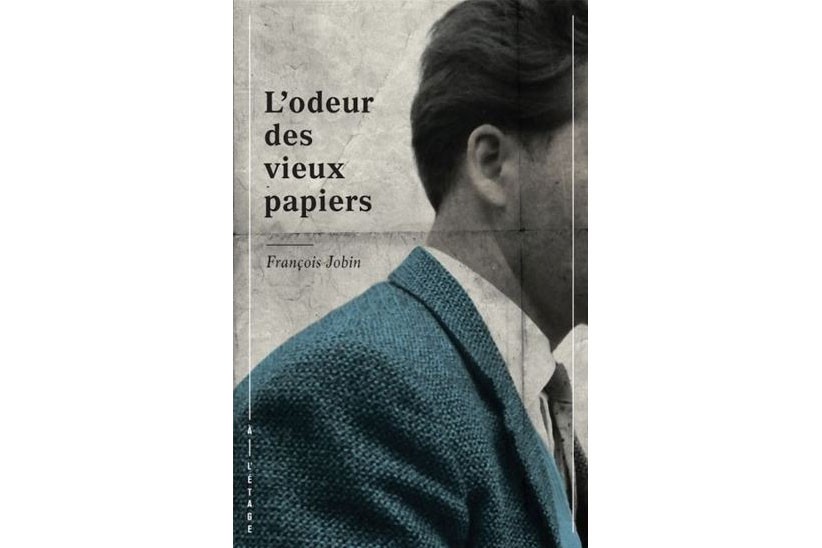 L'odeur des vieux papiers

François Jobin

À L'ÉTAGE